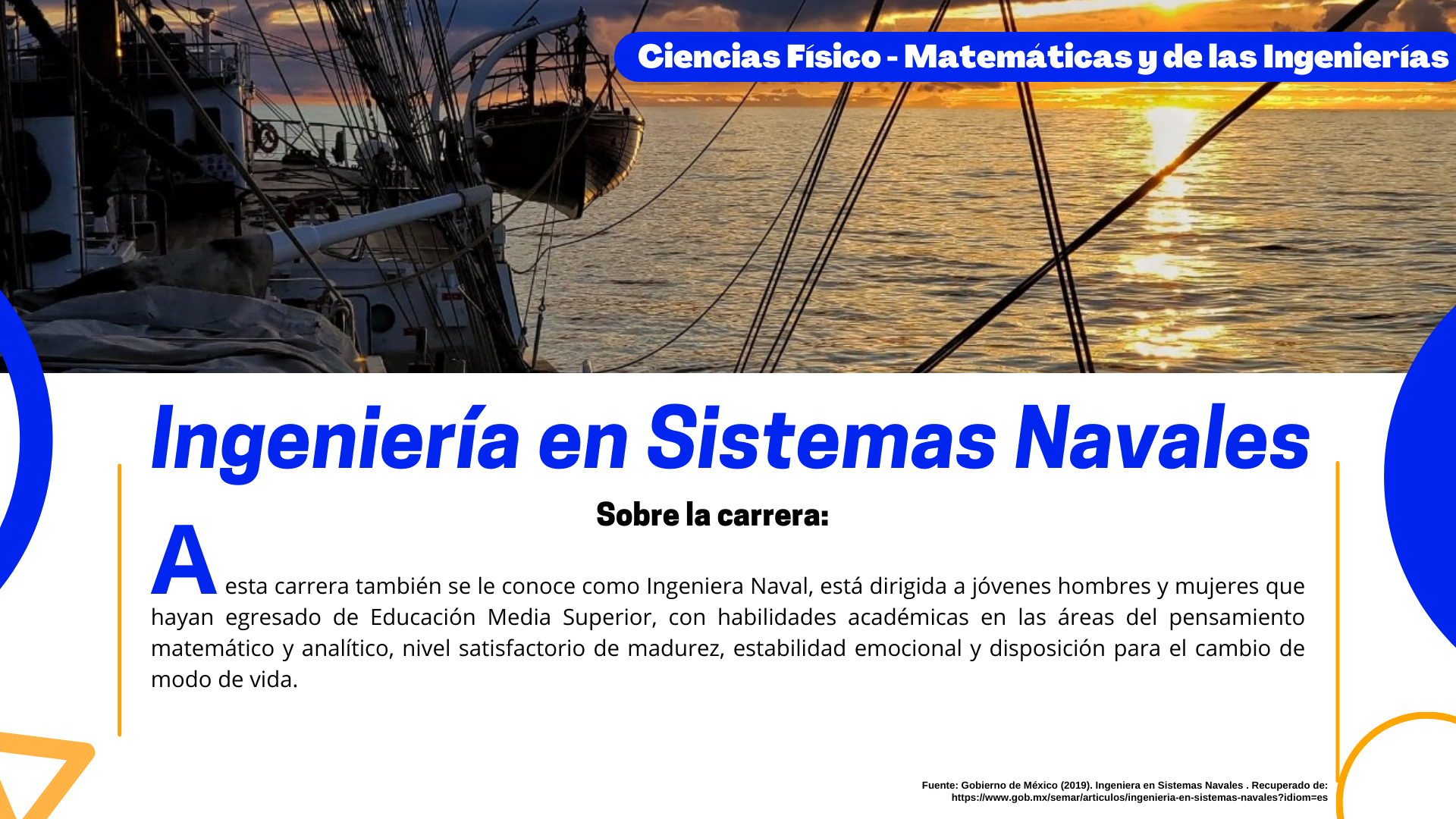 Ciencias Físico - Matemáticas y de las Ingenierías

Ingeniería en Sistemas Navales

Sobre la carrera:

A esta carrera también se le conoce como Ingeniera Naval, está dirigida a jóvenes hombres y mujeres que hayan egresado de Educación Media Superior, con habilidades académicas en las áreas del pensamiento matemático y analítico, nivel satisfactorio de madurez, estabilidad emocional y disposición para el cambio de modo de vida.

Fuente: Gobierno de México (2019). Ingeniera en Sistemas Navales . Recuperado de: https://www.gob.mx/semar/articulos/ingenieria-en-sistemas-navales?idiom=es